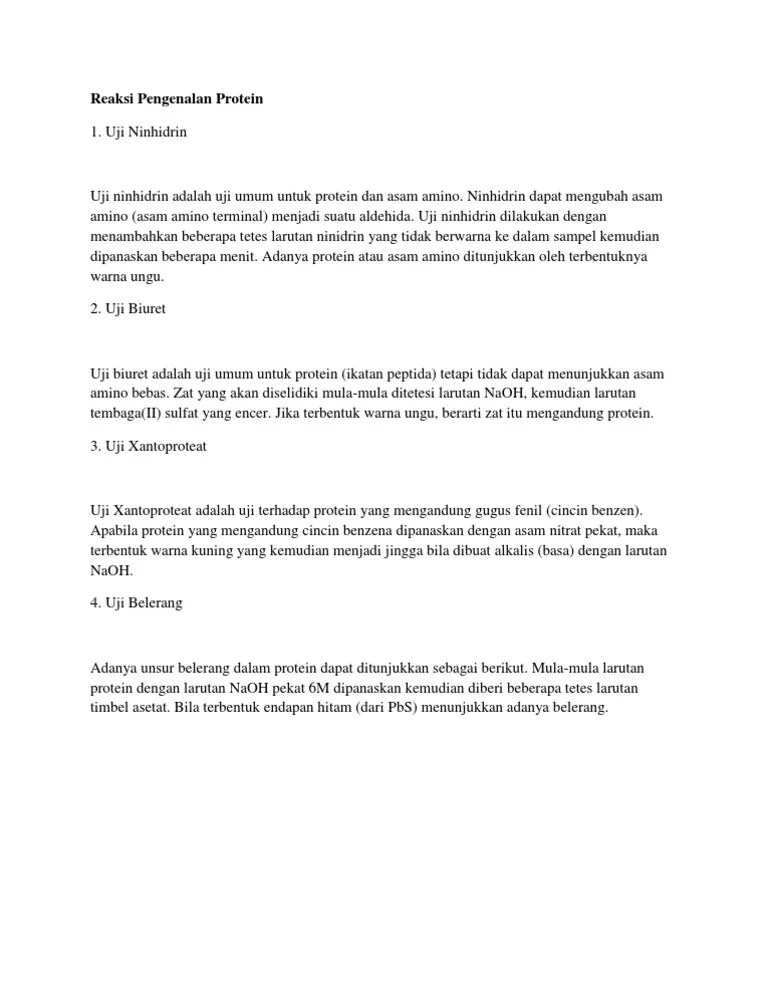 Reaksi Pengenalan Protein

1. Uji Ninhidrin

Uji ninhidrin adalah uji umum untuk protein dan asam amino. Ninhidrin dapat mengubah asam amino (asam amino terminal) menjadi suatu aldehida. Uji ninhidrin dilakukan dengan menambahkan beberapa tetes larutan ninidrin yang tidak berwarna ke dalam sampel kemudian dipanaskan beberapa menit. Adanya protein atau asam amino ditunjukkan oleh terbentuknya warna ungu.

2. Uji Biuret

Uji biuret adalah uji umum untuk protein (ikatan peptida) tetapi tidak dapat menunjukkan asam amino bebas. Zat yang akan diselidiki mula-mula ditetesi larutan NaOH, kemudian larutan tembaga(II) sulfat yang encer. Jika terbentuk warna ungu, berarti zat itu mengandung protein.

3. Uji Xantoproteat

Uji Xantoproteat adalah uji terhadap protein yang mengandung gugus fenil (cincin benzen). Apabila protein yang mengandung cincin benzena dipanaskan dengan asam nitrat pekat, maka terbentuk warna kuning yang kemudian menjadi jingga bila dibuat alkalis (basa) dengan larutan NaOH.

4. Uji Belerang

Adanya unsur belerang dalam protein dapat ditunjukkan sebagai berikut. Mula-mula larutan protein dengan larutan NaOH pekat 6M dipanaskan kemudian diberi beberapa tetes larutan timbel asetat. Bila terbentuk endapan hitam (dari PbS) menunjukkan adanya belerang.